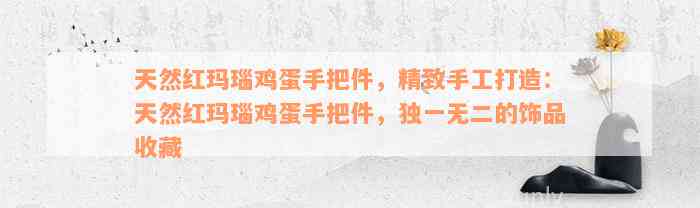 天然红玛瑙鸡蛋手把件，精致手工打造：天然红玛瑙鸡蛋手把件，独一无二的饰品收藏